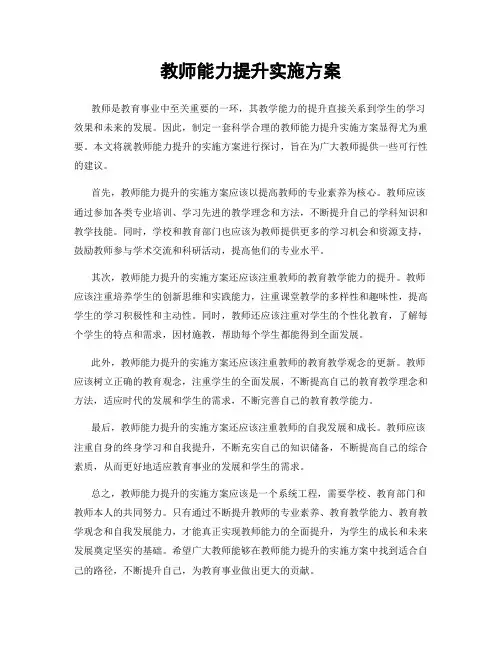 教师能力提升实施方案

教师是教育事业中至关重要的一环，其教学能力的提升直接关系到学生的学习效果和未来的发展。因此，制定一套科学合理的教师能力提升实施方案显得尤为重要。本文将就教师能力提升的实施方案进行探讨，旨在为广大教师提供一些可行性的建议。

首先，教师能力提升的实施方案应该以提高教师的专业素养为核心。教师应该通过参加各类专业培训、学习先进的教学理念和方法，不断提升自己的学科知识和教学技能。同时，学校和教育部门也应该为教师提供更多的学习机会和资源支持，鼓励教师参与学术交流和科研活动，提高他们的专业水平。

其次，教师能力提升的实施方案还应该注重教师的教育教学能力的提升。教师应该注重培养学生的创新思维和实践能力，注重课堂教学的多样性和趣味性，提高学生的学习积极性和主动性。同时，教师还应该注重对学生的个性化教育，了解每个学生的特点和需求，因材施教，帮助每个学生都能得到全面发展。

此外，教师能力提升的实施方案还应该注重教师的教育教学观念的更新。教师应该树立正确的教育观念，注重学生的全面发展，不断提高自己的教育教学理念和方法，适应时代的发展和学生的需求，不断完善自己的教育教学能力。

最后，教师能力提升的实施方案还应该注重教师的自我发展和成长。教师应该注重自身的终身学习和自我提升，不断充实自己的知识储备，不断提高自己的综合素质，从而更好地适应教育事业的发展和学生的需求。

总之，教师能力提升的实施方案应该是一个系统工程，需要学校、教育部门和教师本人的共同努力。只有通过不断提升教师的专业素养、教育教学能力、教育教学观念和自我发展能力，才能真正实现教师能力的全面提升，为学生的成长和未来发展奠定坚实的基础。希望广大教师能够在教师能力提升的实施方案中找到适合自己的路径，不断提升自己，为教育事业做出更大的贡献。